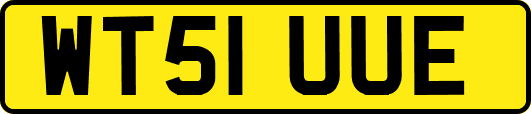 WT51 UUE